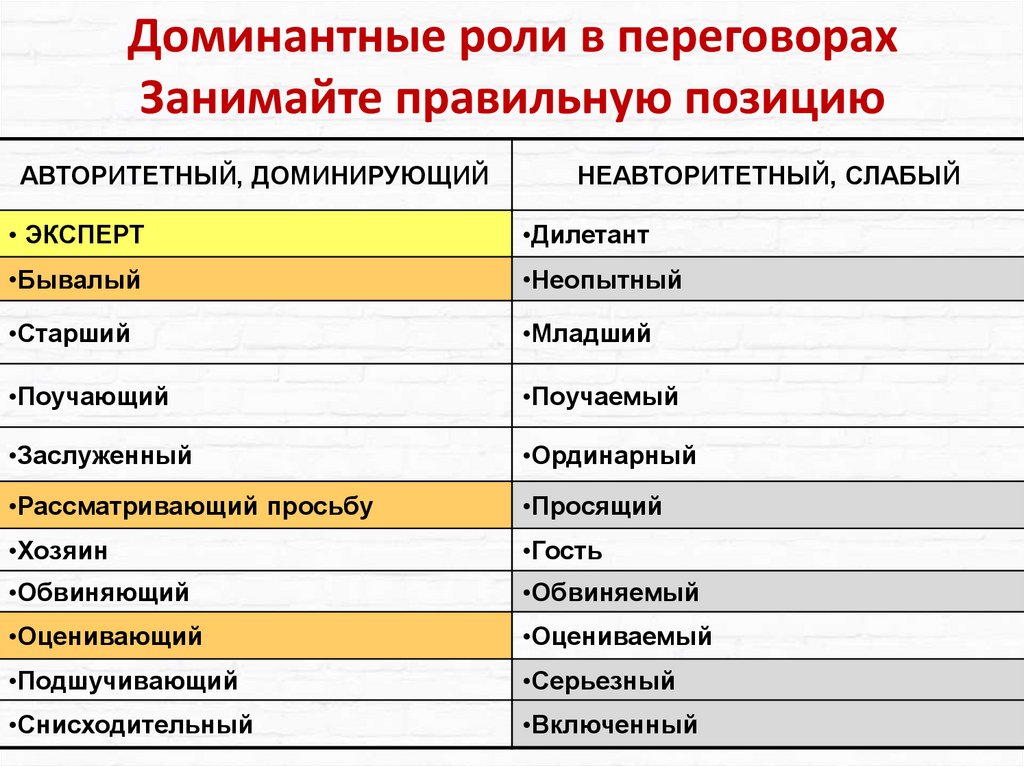 Доминантные роли в переговорах
Занимайте правильную позицию

| АВТОРИТЕТНЫЙ, ДОМИНИРУЮЩИЙ | НЕАВТОРИТЕТНЫЙ, СЛАБЫЙ |
|---|---|
| • ЭКСПЕРТ | •Дилетант |
| •Бывалый | •Неопытный |
| •Старший | •Младший |
| •Поучающий | •Поучаемый |
| •Заслуженный | •Ординарный |
| •Рассматривающий просьбу | •Просящий |
| •Хозяин | •Гость |
| •Обвиняющий | •Обвиняемый |
| •Оценивающий | •Оцениваемый |
| •Подшучивающий | •Серьезный |
| •Снисходительный | •Включенный |